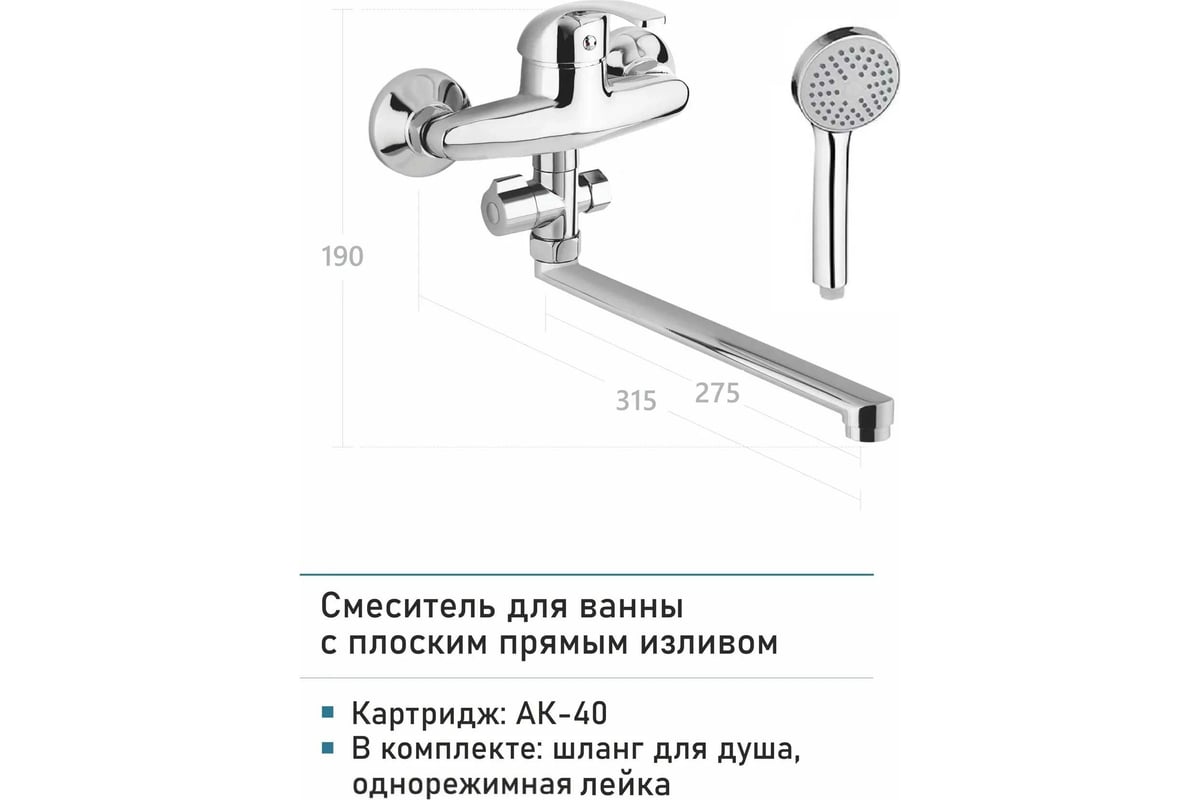 190

315

275

Смеситель для ванны с плоским прямым изливом

▪ Картридж: AK-40
▪ В комплекте: шланг для душа, однорежимная лейка